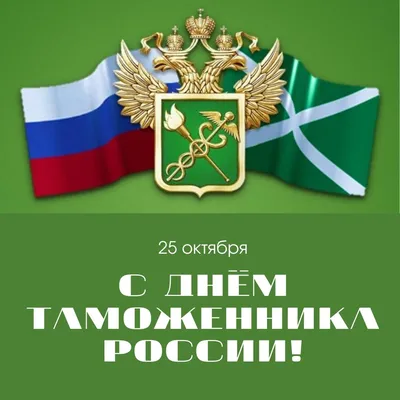 25 октября

С ДНЁМ ТАМОЖЕННИКА РОССИИ!